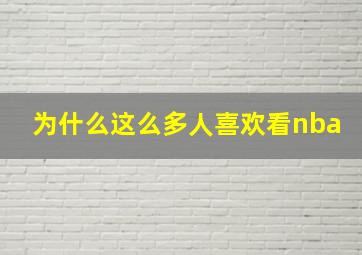 为什么这么多人喜欢看nba